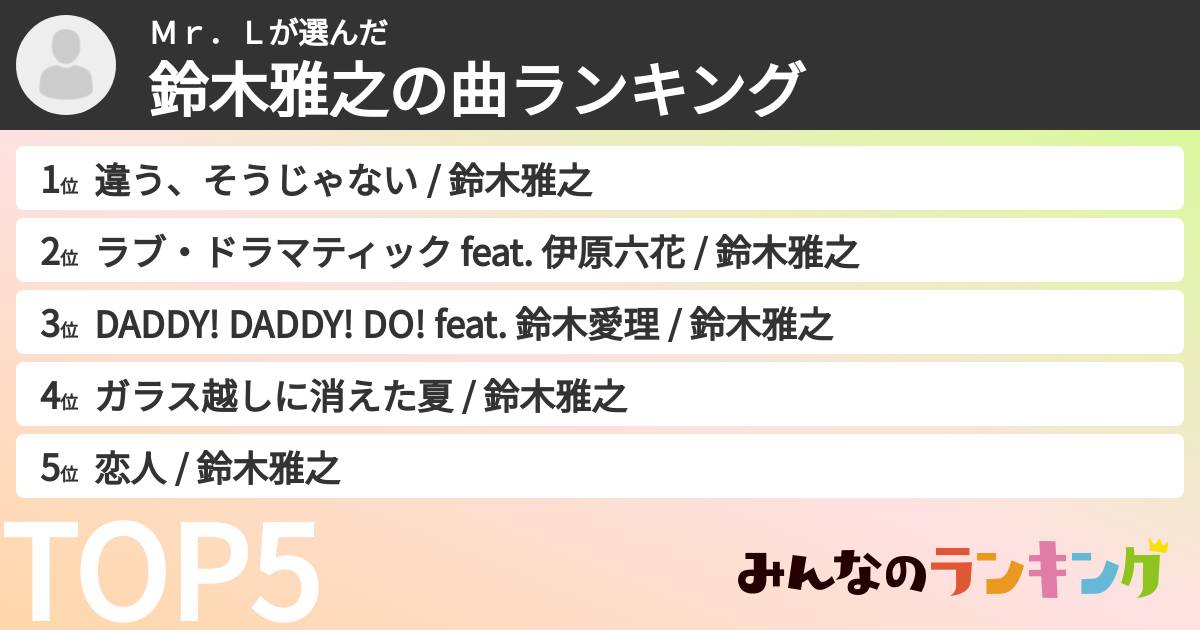 Ｍｒ．Ｌが選んだ
鈴木雅之の曲ランキング

1位 違う、そうじゃない / 鈴木雅之

2位 ラブ・ドラマティック feat. 伊原六花 / 鈴木雅之

3位 DADDY! DADDY! DO! feat. 鈴木愛理 / 鈴木雅之

4位 ガラス越しに消えた夏 / 鈴木雅之

5位 恋人 / 鈴木雅之

TOP5

みんなのランキング